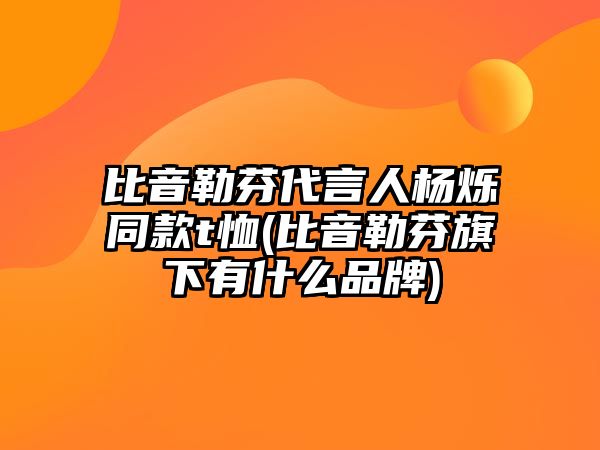 比音勒芬代言人杨烁同款t恤(比音勒芬旗下有什么品牌)